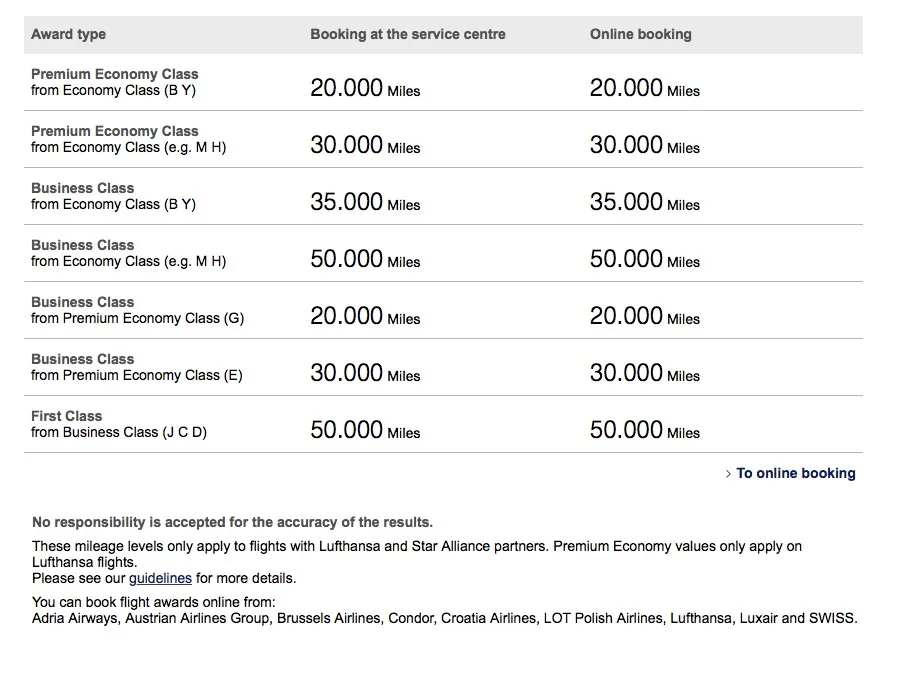 | Award type | Booking at the service centre | Online booking |
|---|---|---|
| Premium Economy Class from Economy Class (B Y) | 20.000 Miles | 20.000 Miles |
| Premium Economy Class from Economy Class (e.g. M H) | 30.000 Miles | 30.000 Miles |
| Business Class from Economy Class (B Y) | 35.000 Miles | 35.000 Miles |
| Business Class from Economy Class (e.g. M H) | 50.000 Miles | 50.000 Miles |
| Business Class from Premium Economy Class (G) | 20.000 Miles | 20.000 Miles |
| Business Class from Premium Economy Class (E) | 30.000 Miles | 30.000 Miles |
| First Class from Business Class (J C D) | 50.000 Miles | 50.000 Miles |

› To online booking

No responsibility is accepted for the accuracy of the results.

These mileage levels only apply to flights with Lufthansa and Star Alliance partners. Premium Economy values only apply on Lufthansa flights.
Please see our guidelines for more details.

You can book flight awards online from:
Adria Airways, Austrian Airlines Group, Brussels Airlines, Condor, Croatia Airlines, LOT Polish Airlines, Lufthansa, Luxair and SWISS.